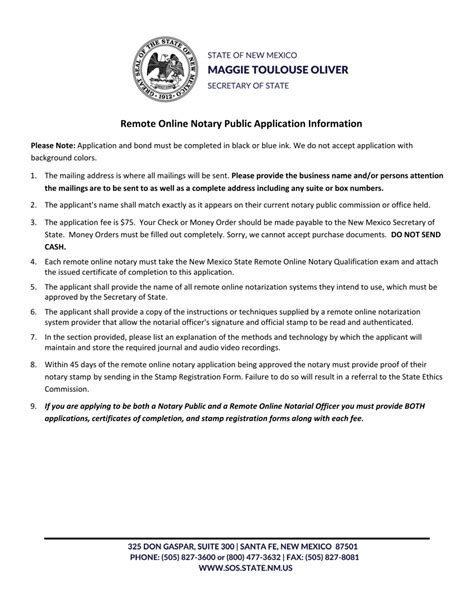 GREAT SEAL OF THE STATE OF NEW MEXICO 1912

STATE OF NEW MEXICO
MAGGIE TOULOUSE OLIVER
SECRETARY OF STATE

Remote Online Notary Public Application Information

Please Note: Application and bond must be completed in black or blue ink. We do not accept application with background colors.

1. The mailing address is where all mailings will be sent. Please provide the business name and/or persons attention the mailings are to be sent to as well as a complete address including any suite or box numbers.

2. The applicant's name shall match exactly as it appears on their current notary public commission or office held.

3. The application fee is $75. Your Check or Money Order should be made payable to the New Mexico Secretary of State. Money Orders must be filled out completely. Sorry, we cannot accept purchase documents. DO NOT SEND CASH.

4. Each remote online notary must take the New Mexico State Remote Online Notary Qualification exam and attach the issued certificate of completion to this application.

5. The applicant shall provide the name of all remote online notarization systems they intend to use, which must be approved by the Secretary of State.

6. The applicant shall provide a copy of the instructions or techniques supplied by a remote online notarization system provider that allow the notarial officer's signature and official stamp to be read and authenticated.

7. In the section provided, please list an explanation of the methods and technology by which the applicant will maintain and store the required journal and audio video recordings.

8. Within 45 days of the remote online notary application being approved the notary must provide proof of their notary stamp by sending in the Stamp Registration Form. Failure to do so will result in a referral to the State Ethics Commission.

9. If you are applying to be both a Notary Public and a Remote Online Notarial Officer you must provide BOTH applications, certificates of completion, and stamp registration forms along with each fee.

325 DON GASPAR, SUITE 300 | SANTA FE, NEW MEXICO 87501
PHONE: (505) 827-3600 or (800) 477-3632 | FAX: (505) 827-8081
WWW.SOS.STATE.NM.US